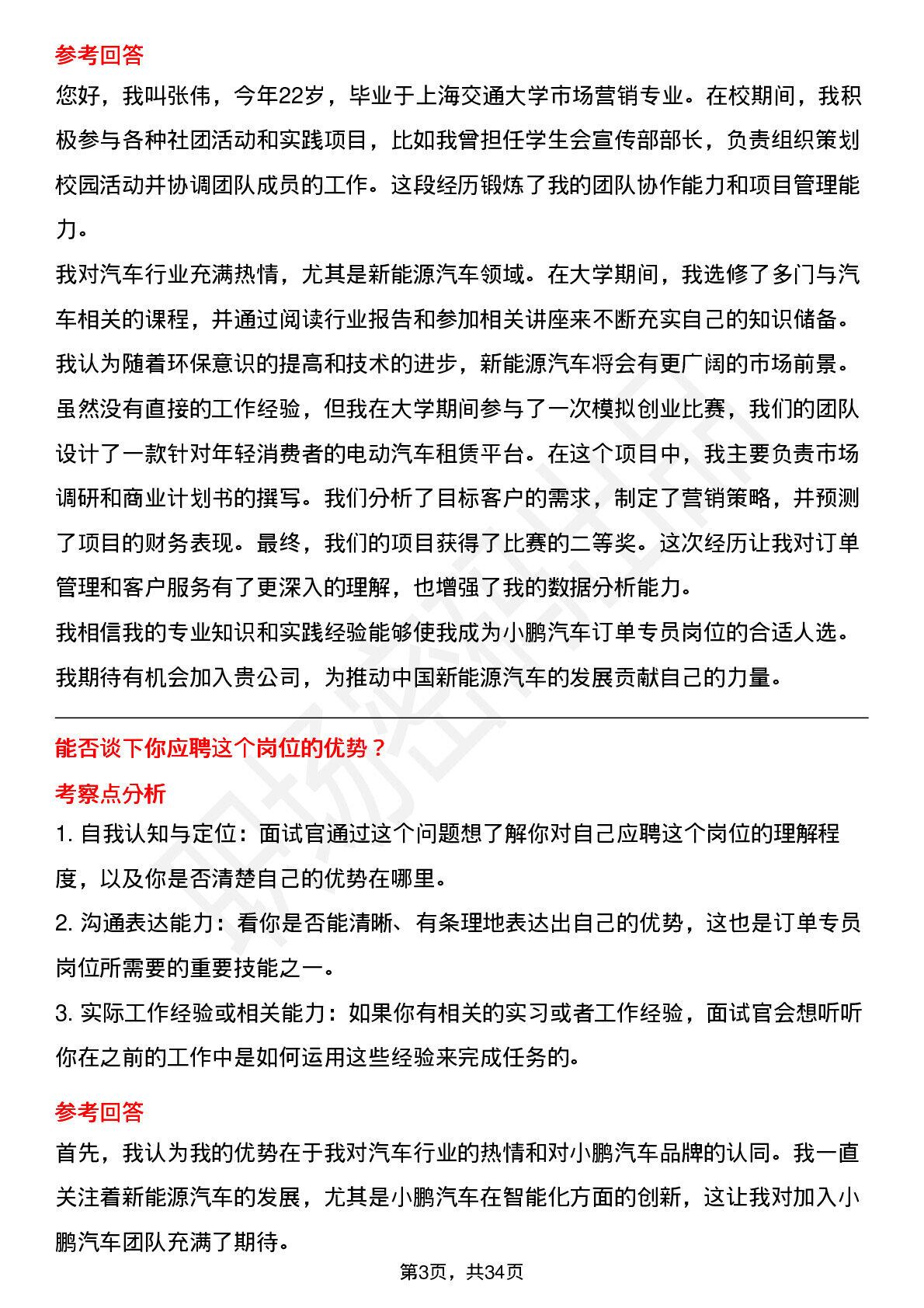 参考回答

您好，我叫张伟，今年22岁，毕业于上海交通大学市场营销专业。在校期间，我积极参与各种社团活动和实践项目，比如我曾担任学生会宣传部部长，负责组织策划校园活动并协调团队成员的工作。这段经历锻炼了我的团队协作能力和项目管理能力。

我对汽车行业充满热情，尤其是新能源汽车领域。在大学期间，我选修了多门与汽车相关的课程，并通过阅读行业报告和参加相关讲座来不断充实自己的知识储备。我认为随着环保意识的提高和技术的进步，新能源汽车将会有更广阔的市场前景。

虽然没有直接的工作经验，但我在大学期间参与了一次模拟创业比赛，我们的团队设计了一款针对年轻消费者的电动汽车租赁平台。在这个项目中，我主要负责市场调研和商业计划书的撰写。我们分析了目标客户的需求，制定了营销策略，并预测了项目的财务表现。最终，我们的项目获得了比赛的二等奖。这次经历让我对订单管理和客户服务有了更深入的理解，也增强了我的数据分析能力。

我相信我的专业知识和实践经验能够使我成为小鹏汽车订单专员岗位的合适人选。我期待有机会加入贵公司，为推动中国新能源汽车的发展贡献自己的力量。

能否谈下你应聘这个岗位的优势？

考察点分析

1. 自我认知与定位：面试官通过这个问题想了解你对自己应聘这个岗位的理解程度，以及你是否清楚自己的优势在哪里。

2. 沟通表达能力：看你是否能清晰、有条理地表达出自己的优势，这也是订单专员岗位所需要的重要技能之一。

3. 实际工作经验或相关能力：如果你有相关的实习或者工作经验，面试官会想听听你在之前的工作中是如何运用这些经验来完成任务的。

参考回答

首先，我认为我的优势在于我对汽车行业的热情和对小鹏汽车品牌的认同。我一直关注着新能源汽车的发展，尤其是小鹏汽车在智能化方面的创新，这让我对加入小鹏汽车团队充满了期待。

第3页，共34页